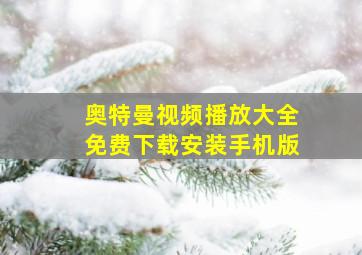 奥特曼视频播放大全
免费下载安装手机版